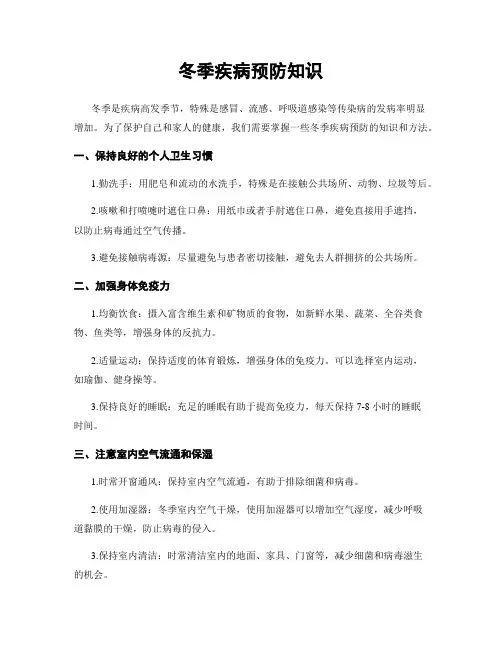 冬季疾病预防知识

冬季是疾病高发季节，特殊是感冒、流感、呼吸道感染等传染病的发病率明显增加。为了保护自己和家人的健康，我们需要掌握一些冬季疾病预防的知识和方法。

一、保持良好的个人卫生习惯

1.勤洗手：用肥皂和流动的水洗手，特殊是在接触公共场所、动物、垃圾等后。

2.咳嗽和打喷嚏时遮住口鼻：用纸巾或者手肘遮住口鼻，避免直接用手遮挡，以防止病毒通过空气传播。

3.避免接触病毒源：尽量避免与患者密切接触，避免去人群拥挤的公共场所。

二、加强身体免疫力

1.均衡饮食：摄入富含维生素和矿物质的食物，如新鲜水果、蔬菜、全谷类食物、鱼类等，增强身体的反抗力。

2.适量运动：保持适度的体育锻炼，增强身体的免疫力。可以选择室内运动，如瑜伽、健身操等。

3.保持良好的睡眠：充足的睡眠有助于提高免疫力，每天保持 7-8 小时的睡眠时间。

三、注意室内空气流通和保湿

1.时常开窗通风：保持室内空气流通，有助于排除细菌和病毒。

2.使用加湿器：冬季室内空气干燥，使用加湿器可以增加空气湿度，减少呼吸道黏膜的干燥，防止病毒的侵入。

3.保持室内清洁：时常清洁室内的地面、家具、门窗等，减少细菌和病毒滋生的机会。